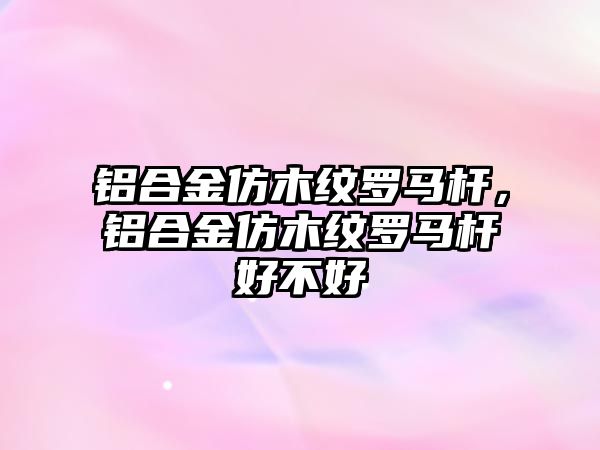 铝合金仿木纹罗马杆，铝合金仿木纹罗马杆好不好